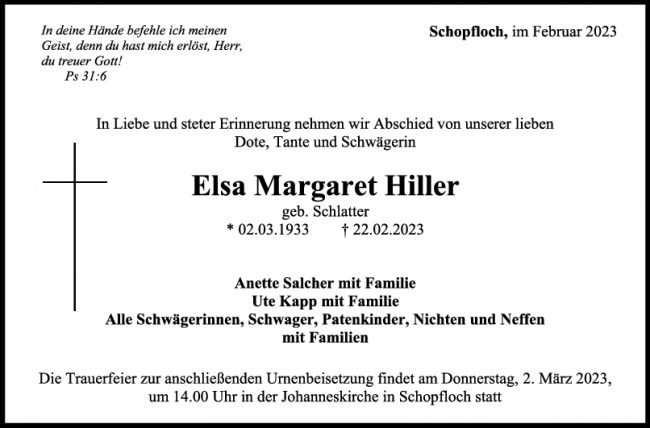 In deine Hände befehle ich meinen Geist, denn du hast mich erlöst, Herr, du treuer Gott!
Ps 31:6

Schopfloch, im Februar 2023

In Liebe und steter Erinnerung nehmen wir Abschied von unserer lieben Dote, Tante und Schwägerin

Elsa Margaret Hiller

geb. Schlatter

* 02.03.1933 † 22.02.2023

Anette Salcher mit Familie
Ute Kapp mit Familie
Alle Schwägerinnen, Schwager, Patenkinder, Nichten und Neffen mit Familien

Die Trauerfeier zur anschließenden Urnenbeisetzung findet am Donnerstag, 2. März 2023, um 14.00 Uhr in der Johanneskirche in Schopfloch statt